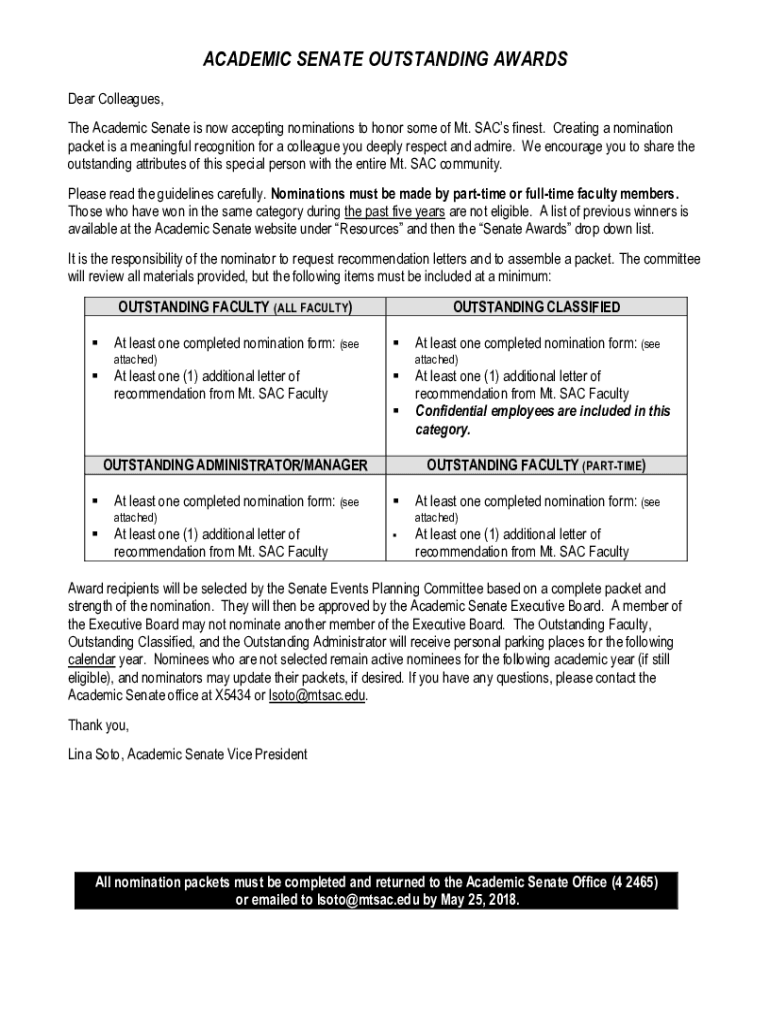 ACADEMIC SENATE OUTSTANDING AWARDS

Dear Colleagues,

The Academic Senate is now accepting nominations to honor some of Mt. SAC's finest. Creating a nomination packet is a meaningful recognition for a colleague you deeply respect and admire. We encourage you to share the outstanding attributes of this special person with the entire Mt. SAC community.

Please read the guidelines carefully. Nominations must be made by part-time or full-time faculty members. Those who have won in the same category during the past five years are not eligible. A list of previous winners is available at the Academic Senate website under "Resources" and then the "Senate Awards" drop down list.

It is the responsibility of the nominator to request recommendation letters and to assemble a packet. The committee will review all materials provided, but the following items must be included at a minimum:

| OUTSTANDING FACULTY (ALL FACULTY) | OUTSTANDING CLASSIFIED |
|---|---|
| ▪ At least one completed nomination form: (see attached) ▪ At least one (1) additional letter of recommendation from Mt. SAC Faculty | ▪ At least one completed nomination form: (see attached) ▪ At least one (1) additional letter of recommendation from Mt. SAC Faculty ▪ Confidential employees are included in this category. |
| OUTSTANDING ADMINISTRATOR/MANAGER | OUTSTANDING FACULTY (PART-TIME) |
| ▪ At least one completed nomination form: (see attached) ▪ At least one (1) additional letter of recommendation from Mt. SAC Faculty | ▪ At least one completed nomination form: (see attached) ▪ At least one (1) additional letter of recommendation from Mt. SAC Faculty |

Award recipients will be selected by the Senate Events Planning Committee based on a complete packet and strength of the nomination. They will then be approved by the Academic Senate Executive Board. A member of the Executive Board may not nominate another member of the Executive Board. The Outstanding Faculty, Outstanding Classified, and the Outstanding Administrator will receive personal parking places for the following calendar year. Nominees who are not selected remain active nominees for the following academic year (if still eligible), and nominators may update their packets, if desired. If you have any questions, please contact the Academic Senate office at X5434 or lsoto@mtsac.edu.

Thank you,

Lina Soto, Academic Senate Vice President

All nomination packets must be completed and returned to the Academic Senate Office (4 2465) or emailed to lsoto@mtsac.edu by May 25, 2018.